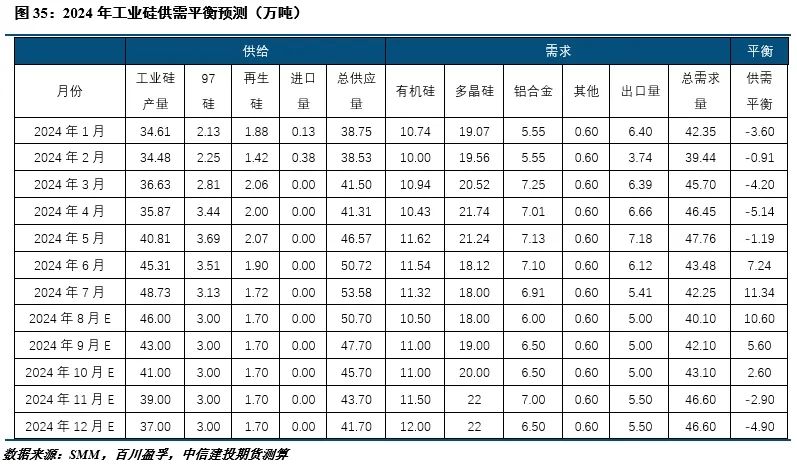 图35：2024年工业硅供需平衡预测（万吨）

|  | 供给 |  |  |  |  | 需求 |  |  |  |  |  | 平衡 |
|---|---|---|---|---|---|---|---|---|---|---|---|---|
| 月份 | 工业硅产量 | 97硅 | 再生硅 | 进口量 | 总供应量 | 有机硅 | 多晶硅 | 铝合金 | 其他 | 出口量 | 总需求量 | 供需平衡 |
| 2024年1月 | 34.61 | 2.13 | 1.88 | 0.13 | 38.75 | 10.74 | 19.07 | 5.55 | 0.60 | 6.40 | 42.35 | -3.60 |
| 2024年2月 | 34.48 | 2.25 | 1.42 | 0.38 | 38.53 | 10.00 | 19.56 | 5.55 | 0.60 | 3.74 | 39.44 | -0.91 |
| 2024年3月 | 36.63 | 2.81 | 2.06 | 0.00 | 41.50 | 10.94 | 20.52 | 7.25 | 0.60 | 6.39 | 45.70 | -4.20 |
| 2024年4月 | 35.87 | 3.44 | 2.00 | 0.00 | 41.31 | 10.43 | 21.74 | 7.01 | 0.60 | 6.66 | 46.45 | -5.14 |
| 2024年5月 | 40.81 | 3.69 | 2.07 | 0.00 | 46.57 | 11.62 | 21.24 | 7.13 | 0.60 | 7.18 | 47.76 | -1.19 |
| 2024年6月 | 45.31 | 3.51 | 1.90 | 0.00 | 50.72 | 11.54 | 18.12 | 7.10 | 0.60 | 6.12 | 43.48 | 7.24 |
| 2024年7月 | 48.73 | 3.13 | 1.72 | 0.00 | 53.58 | 11.32 | 18.00 | 6.91 | 0.60 | 5.41 | 42.25 | 11.34 |
| 2024年8月E | 46.00 | 3.00 | 1.70 | 0.00 | 50.70 | 10.50 | 18.00 | 6.00 | 0.60 | 5.00 | 40.10 | 10.60 |
| 2024年9月E | 43.00 | 3.00 | 1.70 | 0.00 | 47.70 | 11.00 | 19.00 | 6.50 | 0.60 | 5.00 | 42.10 | 5.60 |
| 2024年10月E | 41.00 | 3.00 | 1.70 | 0.00 | 45.70 | 11.00 | 20.00 | 6.50 | 0.60 | 5.00 | 43.10 | 2.60 |
| 2024年11月E | 39.00 | 3.00 | 1.70 | 0.00 | 43.70 | 11.50 | 22 | 7.00 | 0.60 | 5.50 | 46.60 | -2.90 |
| 2024年12月E | 37.00 | 3.00 | 1.70 | 0.00 | 41.70 | 12.00 | 22 | 6.50 | 0.60 | 5.50 | 46.60 | -4.90 |

数据来源：SMM，百川盈孚，中信建投期货测算